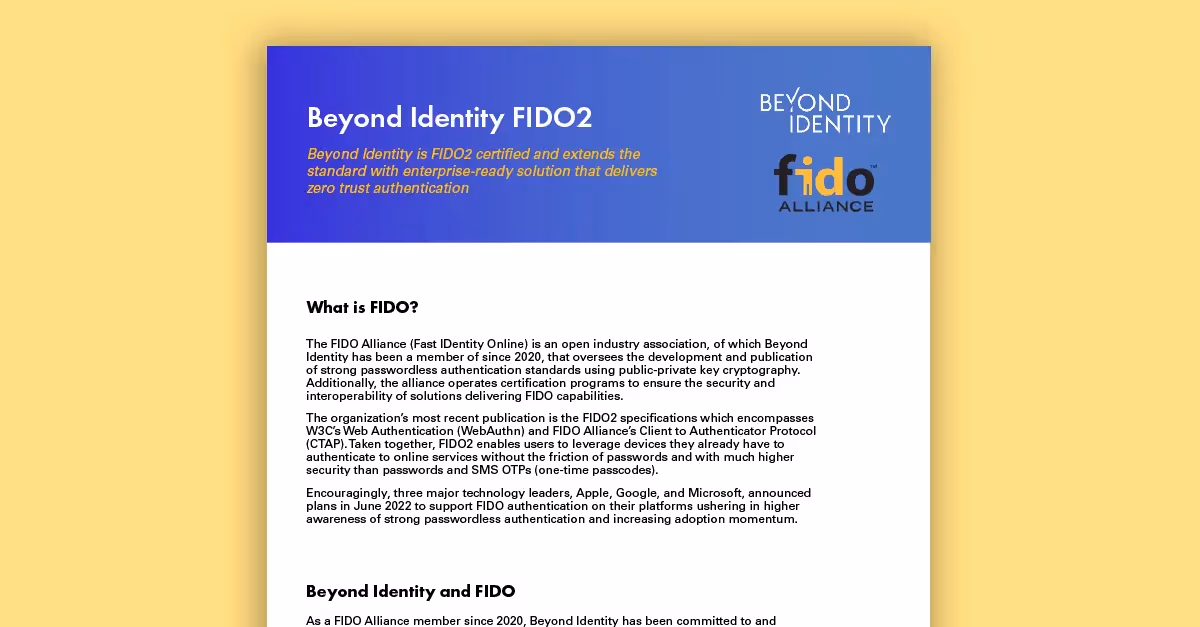 Beyond Identity FIDO2

Beyond Identity is FIDO2 certified and extends the standard with enterprise-ready solution that delivers zero trust authentication

BEYOND IDENTITY

fido™ ALLIANCE

What is FIDO?

The FIDO Alliance (Fast IDentity Online) is an open industry association, of which Beyond Identity has been a member of since 2020, that oversees the development and publication of strong passwordless authentication standards using public-private key cryptography. Additionally, the alliance operates certification programs to ensure the security and interoperability of solutions delivering FIDO capabilities.

The organization's most recent publication is the FIDO2 specifications which encompasses W3C's Web Authentication (WebAuthn) and FIDO Alliance's Client to Authenticator Protocol (CTAP). Taken together, FIDO2 enables users to leverage devices they already have to authenticate to online services without the friction of passwords and with much higher security than passwords and SMS OTPs (one-time passcodes).

Encouragingly, three major technology leaders, Apple, Google, and Microsoft, announced plans in June 2022 to support FIDO authentication on their platforms ushering in higher awareness of strong passwordless authentication and increasing adoption momentum.

Beyond Identity and FIDO

As a FIDO Alliance member since 2020, Beyond Identity has been committed to and